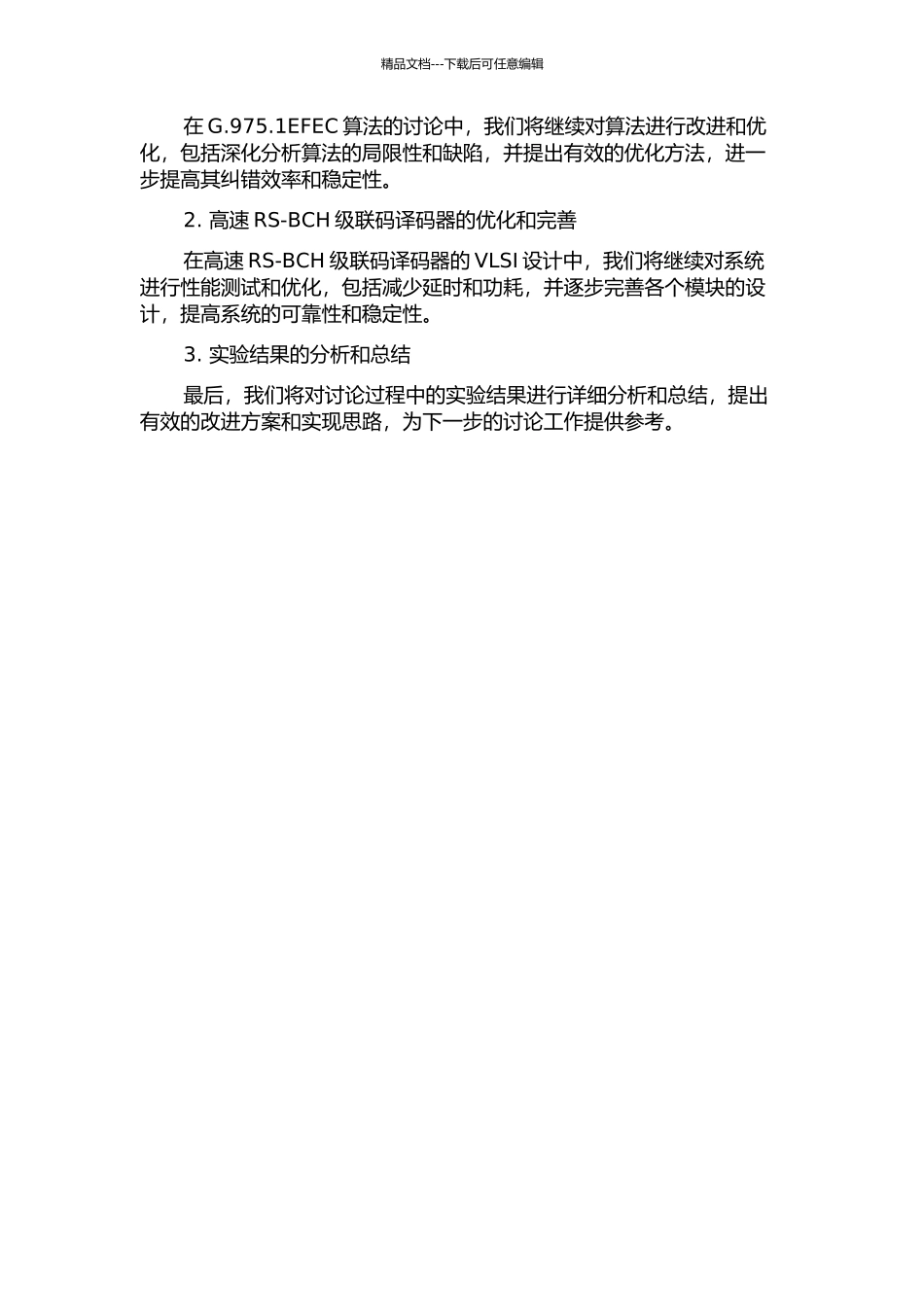 精品文档---下载后可任意编辑

在 G.975.1EFEC 算法的讨论中，我们将继续对算法进行改进和优化，包括深化分析算法的局限性和缺陷，并提出有效的优化方法，进一步提高其纠错效率和稳定性。

2. 高速 RS-BCH 级联码译码器的优化和完善

在高速 RS-BCH 级联码译码器的 VLSI 设计中，我们将继续对系统进行性能测试和优化，包括减少延时和功耗，并逐步完善各个模块的设计，提高系统的可靠性和稳定性。

3. 实验结果的分析和总结

最后，我们将对讨论过程中的实验结果进行详细分析和总结，提出有效的改进方案和实现思路，为下一步的讨论工作提供参考。